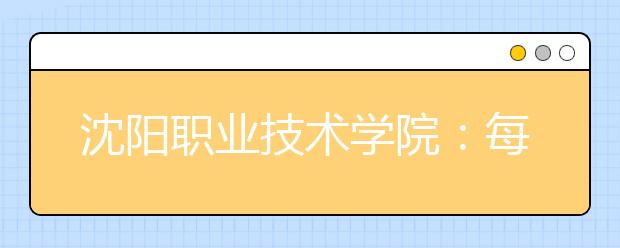 沈阳职业技术学院：每